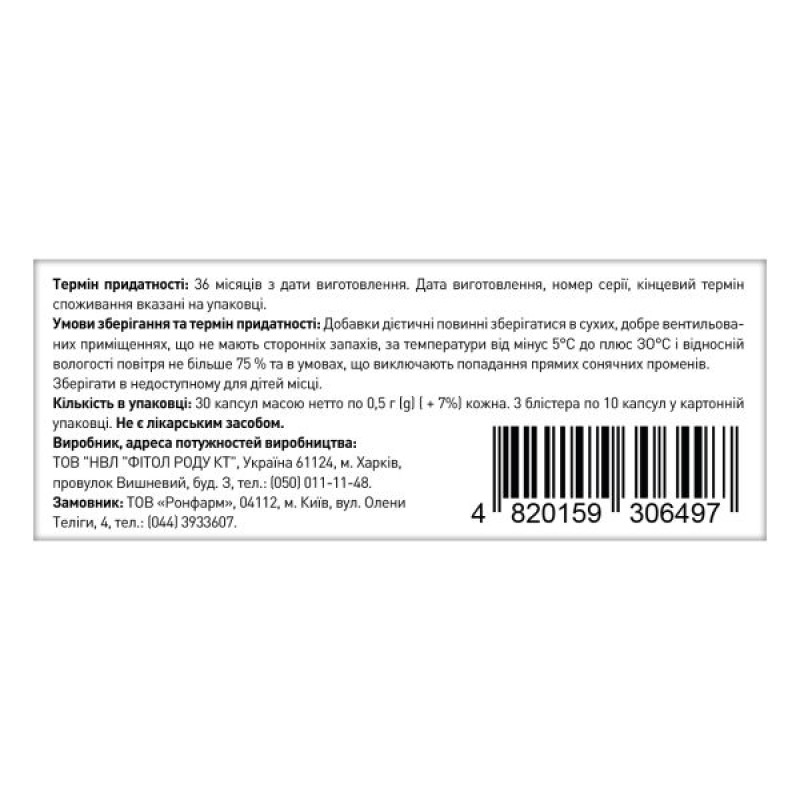 **Термін придатності:** 36 місяців з дати виготовлення. Дата виготовлення, номер серії, кінцевий термін споживання вказані на упаковці.
**Умови зберігання та термін придатності:** Добавки дієтичні повинні зберігатися в сухих, добре вентильованих приміщеннях, що не мають сторонніх запахів, за температури від мінус 5°С до плюс 30°С і відносній вологості повітря не більше 75 % та в умовах, що виключають попадання прямих сонячних променів. Зберігати в недоступному для дітей місці.
**Кількість в упаковці:** 30 капсул масою нетто по 0,5 г (g) ( + 7%) кожна. 3 блістера по 10 капсул у картонній упаковці. **Не є лікарським засобом.**
**Виробник, адреса потужностей виробництва:** ТОВ "НВЛ "ФІТОЛ РОДУ КТ", Україна 61124, м. Харків, провулок Вишневий, буд. 3, тел.: (050) 011-11-48.
**Замовник:** ТОВ «Ронфарм», 04112, м. Київ, вул. Олени Теліги, 4, тел.: (044) 3933607.

4 820159 306497